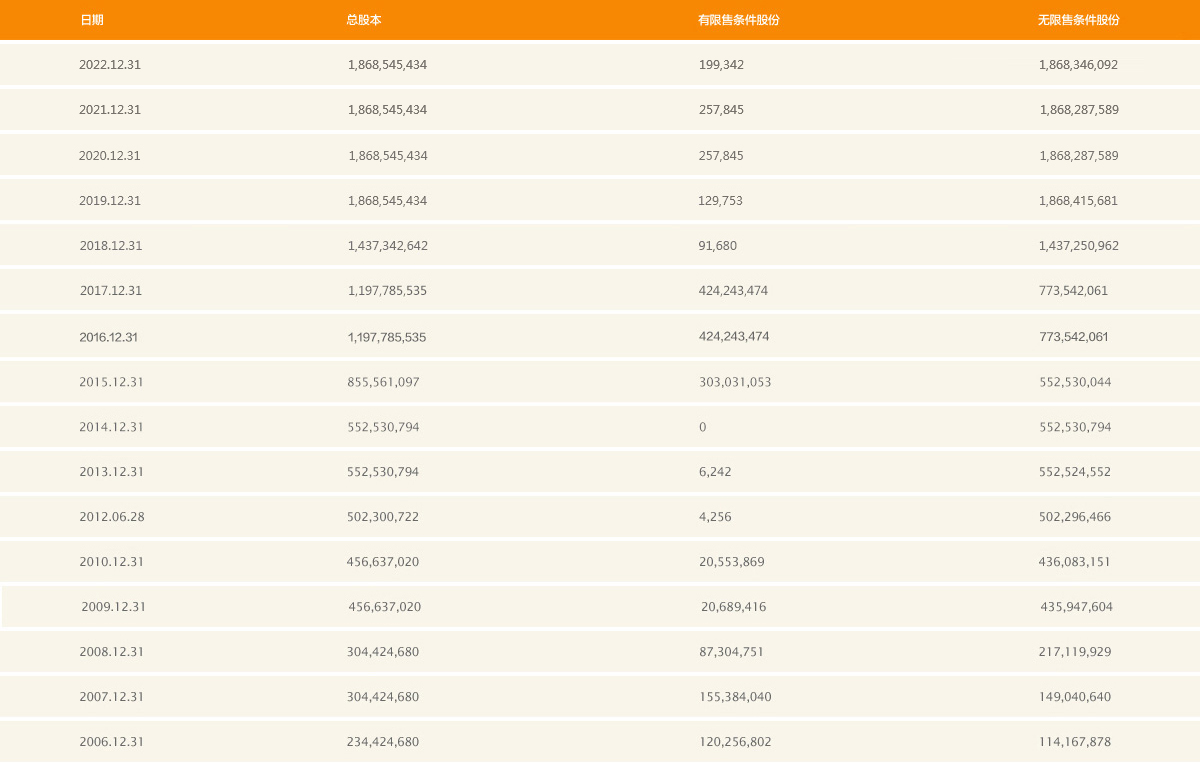 | 日期 | 总股本 | 有限售条件股份 | 无限售条件股份 |
|---|---|---|---|
| 2022.12.31 | 1,868,545,434 | 199,342 | 1,868,346,092 |
| 2021.12.31 | 1,868,545,434 | 257,845 | 1,868,287,589 |
| 2020.12.31 | 1,868,545,434 | 257,845 | 1,868,287,589 |
| 2019.12.31 | 1,868,545,434 | 129,753 | 1,868,415,681 |
| 2018.12.31 | 1,437,342,642 | 91,680 | 1,437,250,962 |
| 2017.12.31 | 1,197,785,535 | 424,243,474 | 773,542,061 |
| 2016.12.31 | 1,197,785,535 | 424,243,474 | 773,542,061 |
| 2015.12.31 | 855,561,097 | 303,031,053 | 552,530,044 |
| 2014.12.31 | 552,530,794 | 0 | 552,530,794 |
| 2013.12.31 | 552,530,794 | 6,242 | 552,524,552 |
| 2012.06.28 | 502,300,722 | 4,256 | 502,296,466 |
| 2010.12.31 | 456,637,020 | 20,553,869 | 436,083,151 |
| 2009.12.31 | 456,637,020 | 20,689,416 | 435,947,604 |
| 2008.12.31 | 304,424,680 | 87,304,751 | 217,119,929 |
| 2007.12.31 | 304,424,680 | 155,384,040 | 149,040,640 |
| 2006.12.31 | 234,424,680 | 120,256,802 | 114,167,878 |